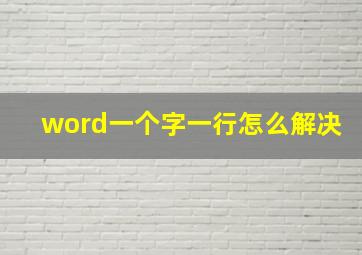 word一个字一行怎么解决